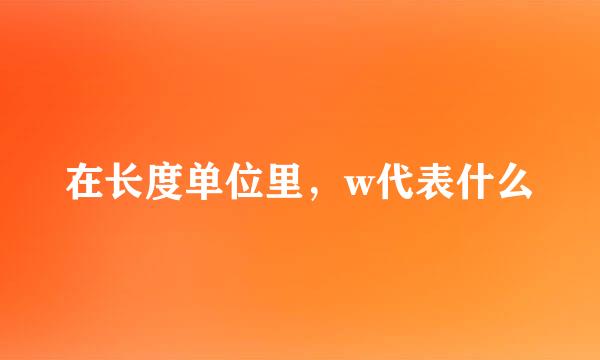 在长度单位里，w代表什么